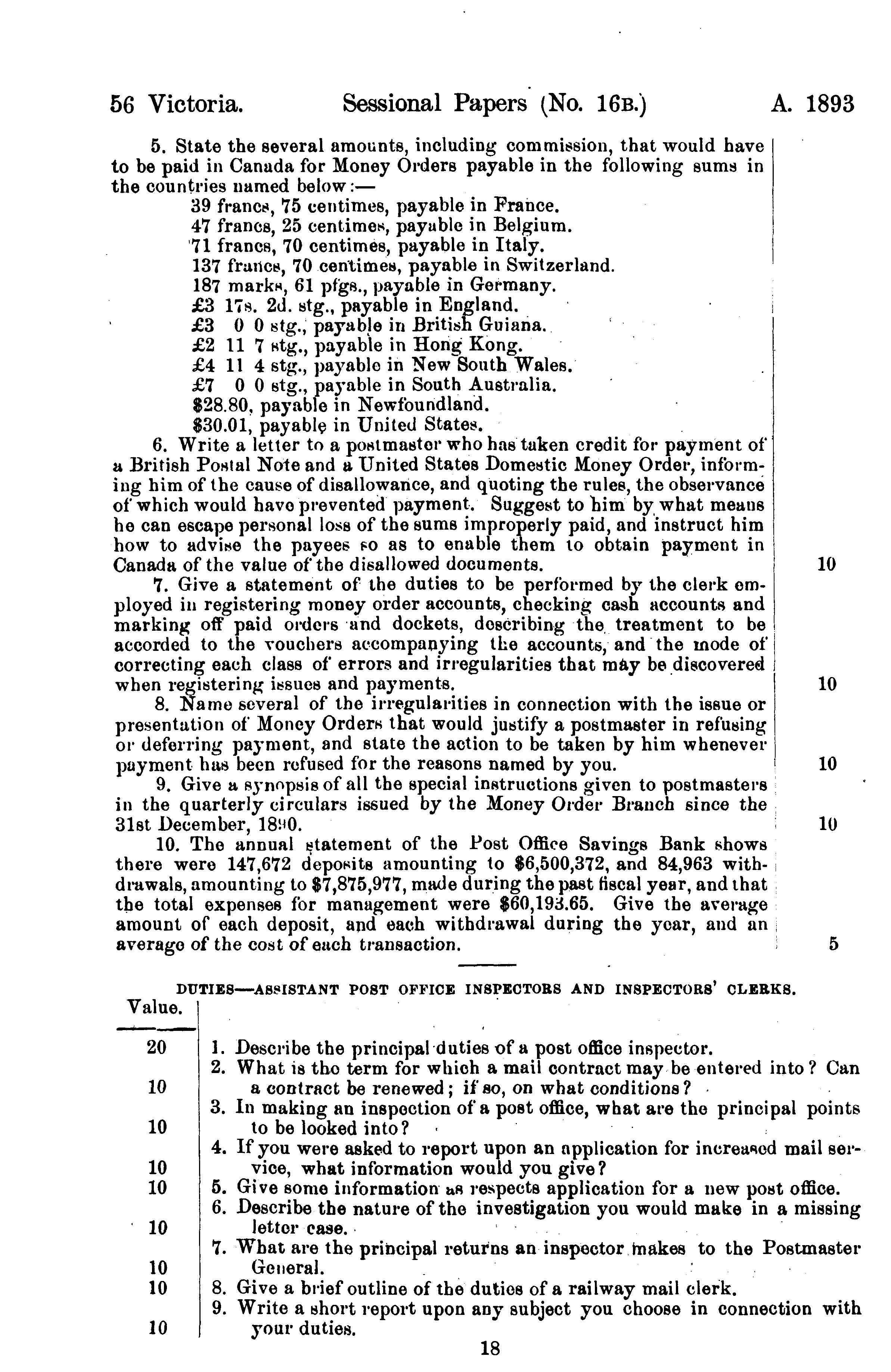 56 Victoria. Sessional Papers (No. 16B.) A. 1893

5. State the several amounts, including commission, that would have to be paid in Canada for Money Orders payable in the following sums in the countries named below:—
39 francs, 75 centimes, payable in France.
47 francs, 25 centimes, payable in Belgium.
71 francs, 70 centimes, payable in Italy.
137 francs, 70 centimes, payable in Switzerland.
187 marks, 61 pfgs., payable in Germany.
£3 17s. 2d. stg., payable in England.
£3 0 0 stg., payable in British Guiana.
£2 11 7 stg., payable in Hong Kong.
£4 11 4 stg., payable in New South Wales.
£7 0 0 stg., payable in South Australia.
$28.80, payable in Newfoundland.
$30.01, payable in United States.

6. Write a letter to a postmaster who has taken credit for payment of a British Postal Note and a United States Domestic Money Order, informing him of the cause of disallowance, and quoting the rules, the observance of which would have prevented payment. Suggest to him by what means he can escape personal loss of the sums improperly paid, and instruct him how to advise the payees so as to enable them to obtain payment in Canada of the value of the disallowed documents. 10

7. Give a statement of the duties to be performed by the clerk employed in registering money order accounts, checking cash accounts and marking off paid orders and dockets, describing the treatment to be accorded to the vouchers accompanying the accounts, and the mode of correcting each class of errors and irregularities that may be discovered when registering issues and payments. 10

8. Name several of the irregularities in connection with the issue or presentation of Money Orders that would justify a postmaster in refusing or deferring payment, and state the action to be taken by him whenever payment has been refused for the reasons named by you. 10

9. Give a synopsis of all the special instructions given to postmasters in the quarterly circulars issued by the Money Order Branch since the 31st December, 1890. 10

10. The annual statement of the Post Office Savings Bank shows there were 147,672 deposits amounting to $6,500,372, and 84,963 withdrawals, amounting to $7,875,977, made during the past fiscal year, and that the total expenses for management were $60,193.65. Give the average amount of each deposit, and each withdrawal during the year, and an average of the cost of each transaction. 5

DUTIES—ASSISTANT POST OFFICE INSPECTORS AND INSPECTORS' CLERKS.

| Value. | |
|---|---|
| 20 | 1. Describe the principal duties of a post office inspector. |
| 10 | 2. What is the term for which a mail contract may be entered into? Can a contract be renewed; if so, on what conditions? |
| 10 | 3. In making an inspection of a post office, what are the principal points to be looked into? |
| 10 | 4. If you were asked to report upon an application for increased mail service, what information would you give? |
| 10 | 5. Give some information as respects application for a new post office. |
| 10 | 6. Describe the nature of the investigation you would make in a missing letter case. |
| 10 | 7. What are the principal returns an inspector makes to the Postmaster General. |
| 10 | 8. Give a brief outline of the duties of a railway mail clerk. |
| 10 | 9. Write a short report upon any subject you choose in connection with your duties. |

18